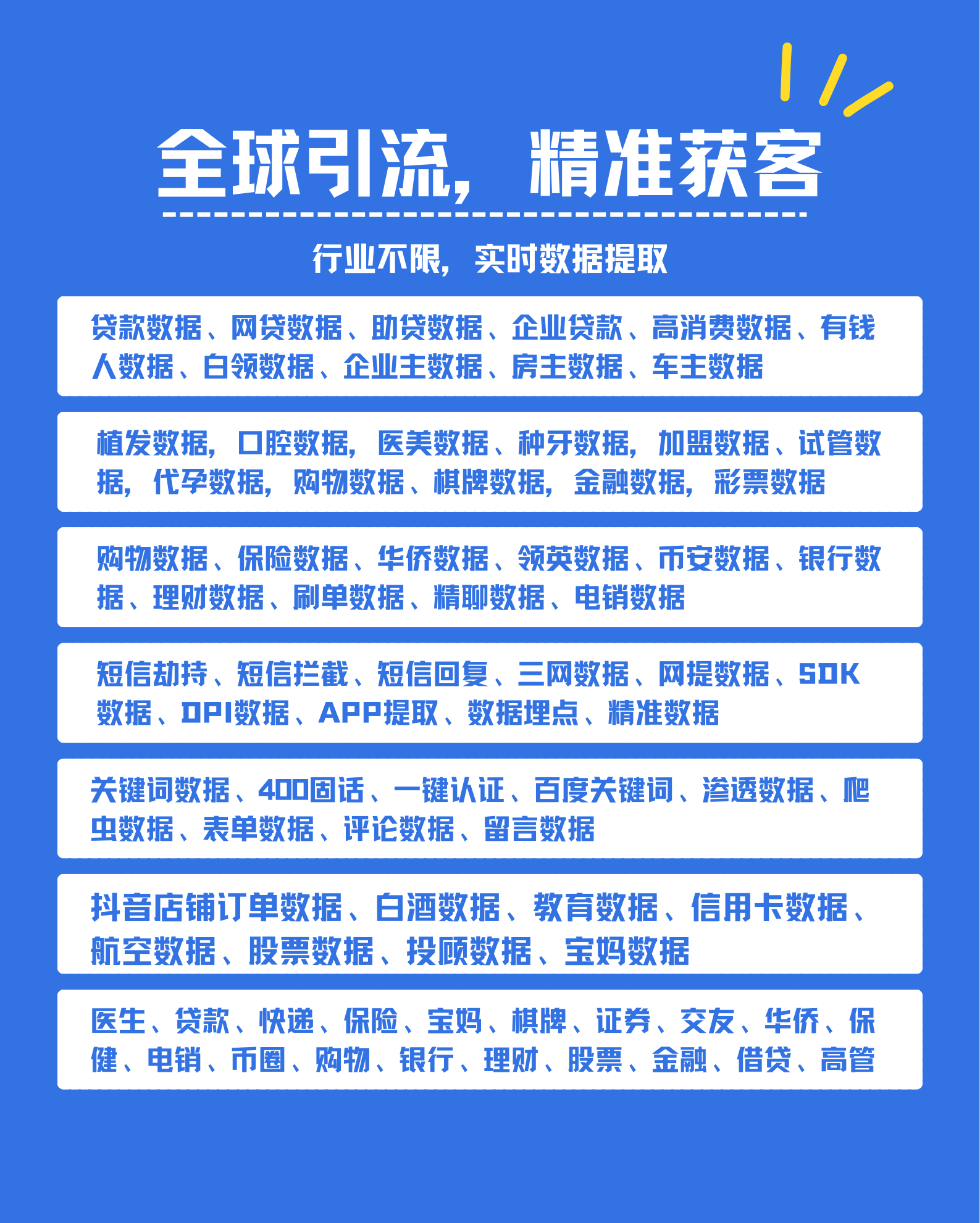 全球引流，精准获客

行业不限，实时数据提取

贷款数据、网贷数据、助贷数据、企业贷款、高消费数据、有钱人数据、白领数据、企业主数据、房主数据、车主数据

植发数据，口腔数据，医美数据、种牙数据，加盟数据、试管数据，代孕数据，购物数据、棋牌数据，金融数据，彩票数据

购物数据、保险数据、华侨数据、领英数据、币安数据、银行数据、理财数据、刷单数据、精聊数据、电销数据

短信劫持、短信拦截、短信回复、三网数据、网提数据、SDK数据、DPI数据、APP提取、数据埋点、精准数据

关键词数据、400固话、一键认证、百度关键词、渗透数据、爬虫数据、表单数据、评论数据、留言数据

抖音店铺订单数据、白酒数据、教育数据、信用卡数据、航空数据、股票数据、投顾数据、宝妈数据

医生、贷款、快递、保险、宝妈、棋牌、证券、交友、华侨、保健、电销、币圈、购物、银行、理财、股票、金融、借贷、高管